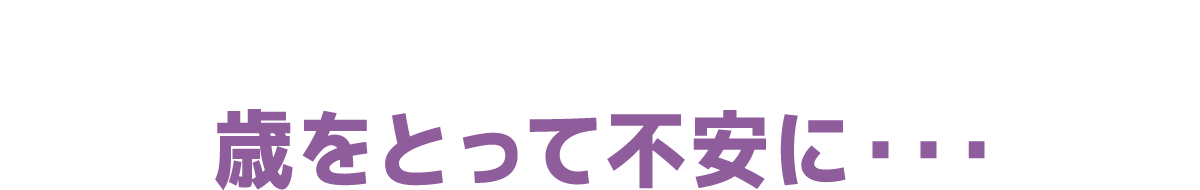 歳をとって不安に・・・